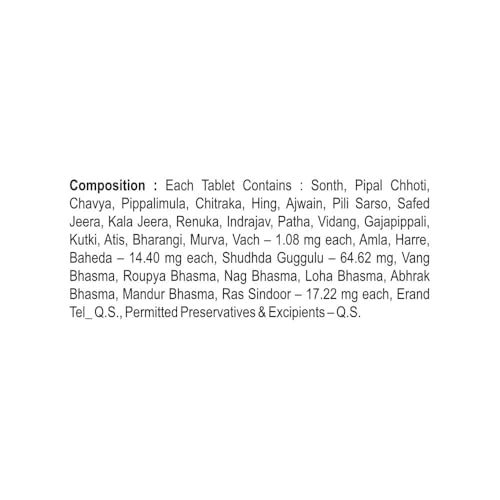 Composition : Each Tablet Contains : Sonth, Pipal Chhoti, Chavya, Pippalimula, Chitraka, Hing, Ajwain, Pili Sarso, Safed Jeera, Kala Jeera, Renuka, Indrajav, Patha, Vidang, Gajapippali, Kutki, Atis, Bharangi, Murva, Vach – 1.08 mg each, Amla, Harre, Baheda – 14.40 mg each, Shudhda Guggulu – 64.62 mg, Vang Bhasma, Roupya Bhasma, Nag Bhasma, Loha Bhasma, Abhrak Bhasma, Mandur Bhasma, Ras Sindoor – 17.22 mg each, Erand Tel_ Q.S., Permitted Preservatives & Excipients – Q.S.